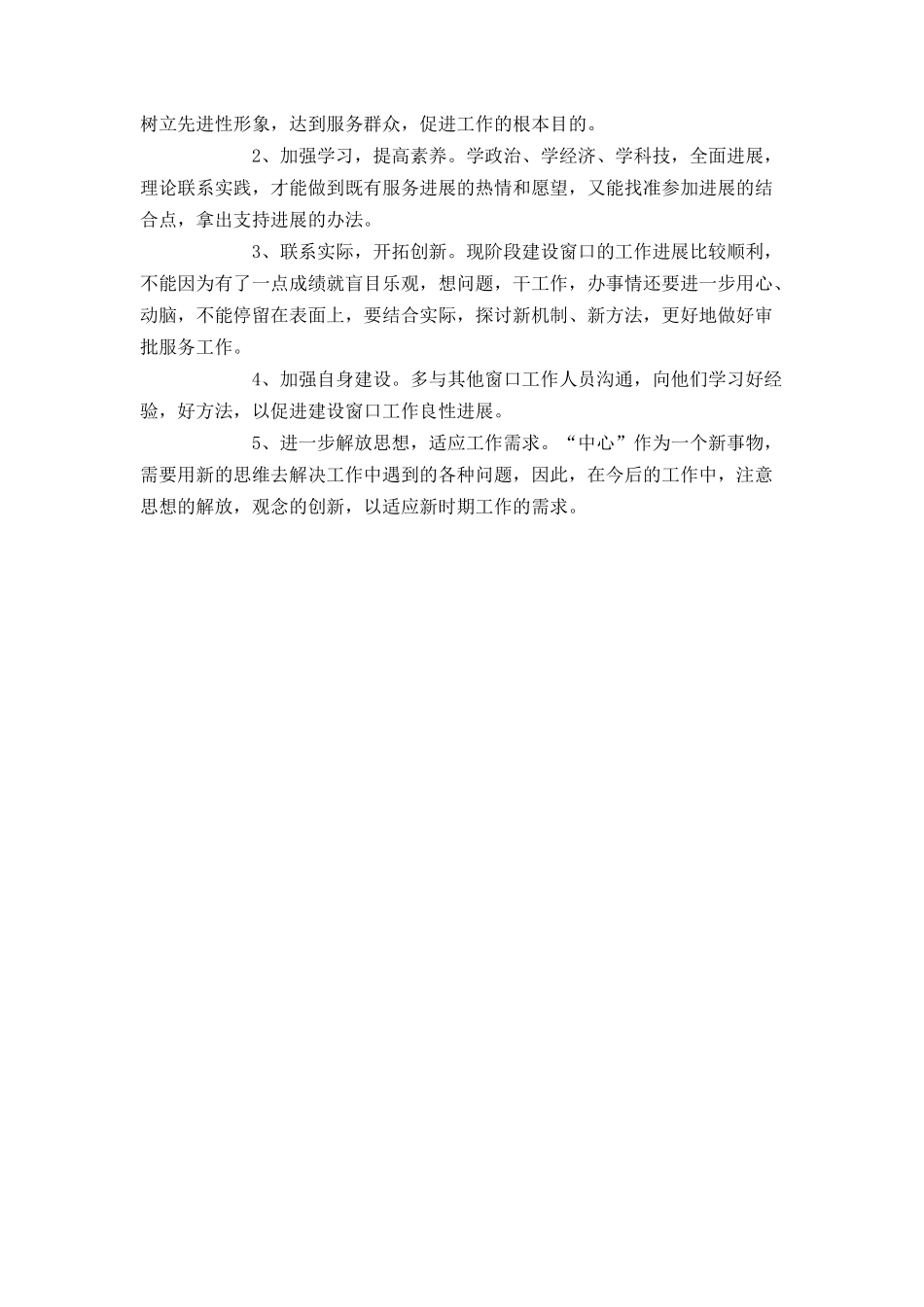 树立先进性形象，达到服务群众，促进工作的根本目的。

2、加强学习，提高素养。学政治、学经济、学科技，全面进展，理论联系实践，才能做到既有服务进展的热情和愿望，又能找准参加进展的结合点，拿出支持进展的办法。

3、联系实际，开拓创新。现阶段建设窗口的工作进展比较顺利，不能因为有了一点成绩就盲目乐观，想问题，干工作，办事情还要进一步用心、动脑，不能停留在表面上，要结合实际，探讨新机制、新方法，更好地做好审批服务工作。

4、加强自身建设。多与其他窗口工作人员沟通，向他们学习好经验，好方法，以促进建设窗口工作良性进展。

5、进一步解放思想，适应工作需求。“中心”作为一个新事物，需要用新的思维去解决工作中遇到的各种问题，因此，在今后的工作中，注意思想的解放，观念的创新，以适应新时期工作的需求。